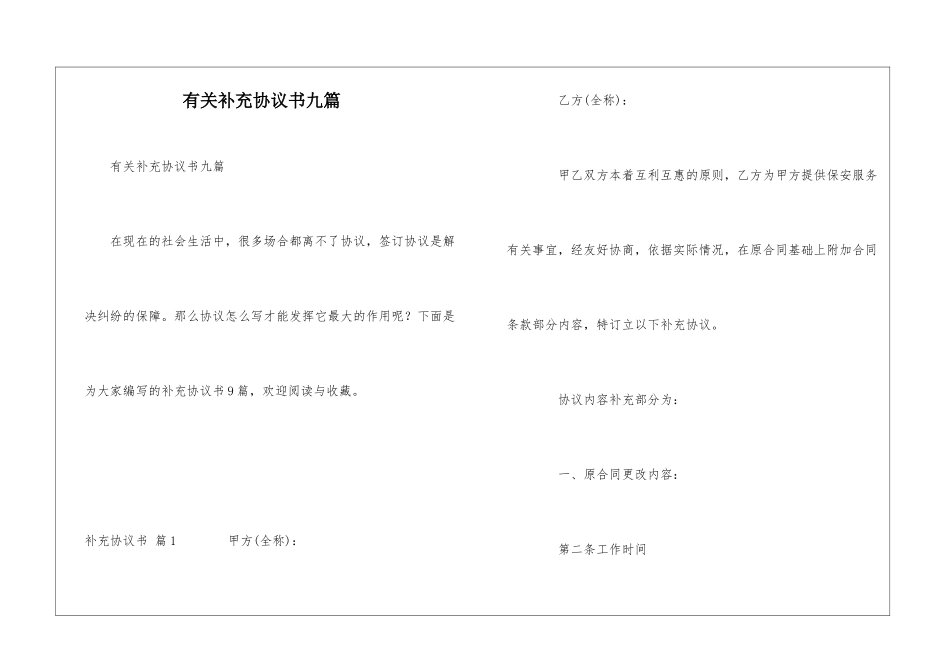 有关补充协议书九篇

有关补充协议书九篇

在现在的社会生活中，很多场合都离不了协议，签订协议是解决纠纷的保障。那么协议怎么写才能发挥它最大的作用呢？下面是为大家编写的补充协议书9篇，欢迎阅读与收藏。

补充协议书 篇1　　甲方(全称)：

乙方(全称)：

甲乙双方本着互利互惠的原则，乙方为甲方提供保安服务有关事宜，经友好协商，依据实际情况，在原合同基础上附加合同条款部分内容，特订立以下补充协议。

协议内容补充部分为：

一、原合同更改内容：

第二条工作时间